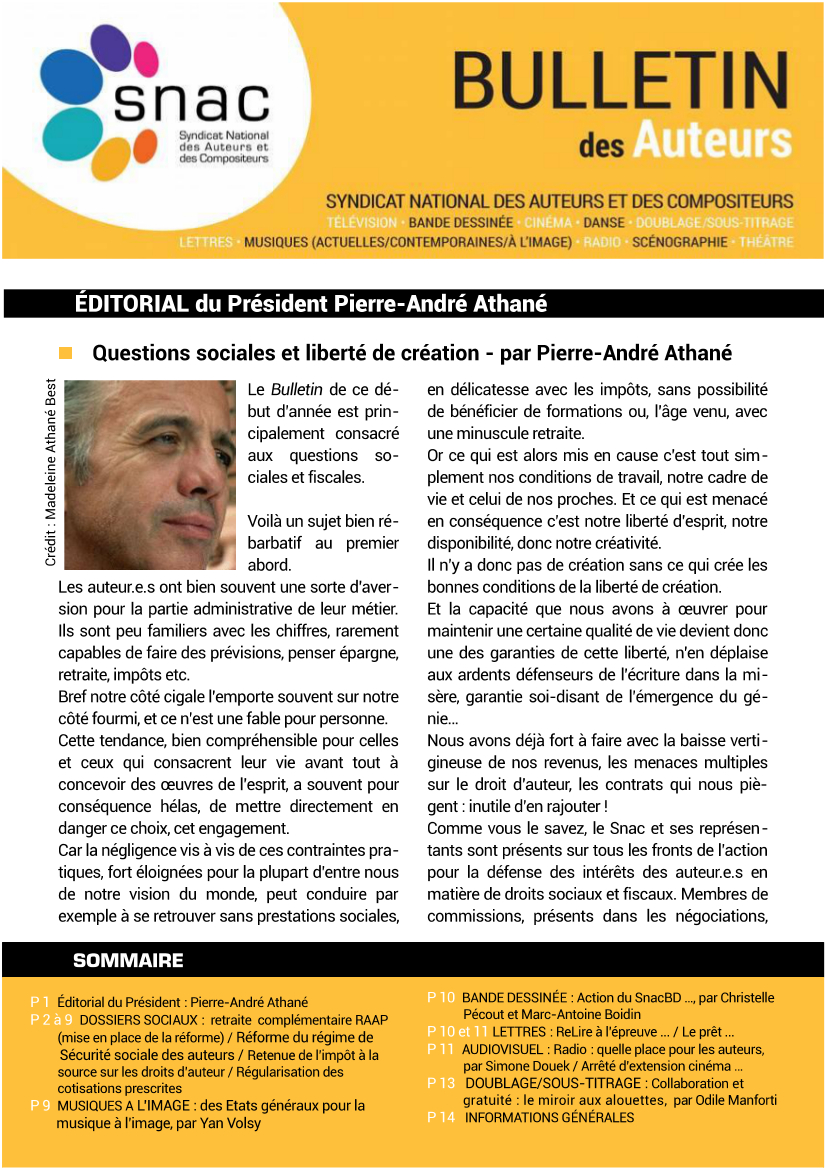 snac
Syndicat National des Auteurs et des Compositeurs

BULLETIN
des Auteurs

SYNDICAT NATIONAL DES AUTEURS ET DES COMPOSITEURS
TÉLÉVISION • BANDE DESSINÉE • CINÉMA • DANSE • DOUBLAGE/SOUS-TITRAGE
LETTRES • MUSIQUES (ACTUELLES/CONTEMPORAINES/À L'IMAGE) • RADIO • SCÉNOGRAPHIE • THÉÂTRE

ÉDITORIAL du Président Pierre-André Athané

Questions sociales et liberté de création - par Pierre-André Athané

Crédit : Madeleine Athané Best

Le Bulletin de ce début d'année est principalement consacré aux questions sociales et fiscales.

Voilà un sujet bien rébarbatif au premier abord.

Les auteur.e.s ont bien souvent une sorte d'aversion pour la partie administrative de leur métier. Ils sont peu familiers avec les chiffres, rarement capables de faire des prévisions, penser épargne, retraite, impôts etc.
Bref notre côté cigale l'emporte souvent sur notre côté fourmi, et ce n'est une fable pour personne.
Cette tendance, bien compréhensible pour celles et ceux qui consacrent leur vie avant tout à concevoir des œuvres de l'esprit, a souvent pour conséquence hélas, de mettre directement en danger ce choix, cet engagement.
Car la négligence vis à vis de ces contraintes pratiques, fort éloignées pour la plupart d'entre nous de notre vision du monde, peut conduire par exemple à se retrouver sans prestations sociales, en délicatesse avec les impôts, sans possibilité de bénéficier de formations ou, l'âge venu, avec une minuscule retraite.
Or ce qui est alors mis en cause c'est tout simplement nos conditions de travail, notre cadre de vie et celui de nos proches. Et ce qui est menacé en conséquence c'est notre liberté d'esprit, notre disponibilité, donc notre créativité.
Il n'y a donc pas de création sans ce qui crée les bonnes conditions de la liberté de création.
Et la capacité que nous avons à œuvrer pour maintenir une certaine qualité de vie devient donc une des garanties de cette liberté, n'en déplaise aux ardents défenseurs de l'écriture dans la misère, garantie soi-disant de l'émergence du génie...
Nous avons déjà fort à faire avec la baisse vertigineuse de nos revenus, les menaces multiples sur le droit d'auteur, les contrats qui nous piègent : inutile d'en rajouter !
Comme vous le savez, le Snac et ses représentants sont présents sur tous les fronts de l'action pour la défense des intérêts des auteur.e.s en matière de droits sociaux et fiscaux. Membres de commissions, présents dans les négociations,

SOMMAIRE

P 1 Éditorial du Président : Pierre-André Athané
P 2 à 9 DOSSIERS SOCIAUX : retraite complémentaire RAAP (mise en place de la réforme) / Réforme du régime de Sécurité sociale des auteurs / Retenue de l'impôt à la source sur les droits d'auteur / Régularisation des cotisations prescrites
P 9 MUSIQUES A L'IMAGE : des Etats généraux pour la musique à l'image, par Yan Volsy
P 10 BANDE DESSINÉE : Action du SnacBD ..., par Christelle Pécout et Marc-Antoine Boidin
P 10 et 11 LETTRES : ReLire à l'épreuve ... / Le prêt ...
P 11 AUDIOVISUEL : Radio : quelle place pour les auteurs, par Simone Douek / Arrêté d'extension cinéma ...
P 13 DOUBLAGE/SOUS-TITRAGE : Collaboration et gratuité : le miroir aux alouettes, par Odile Manforti
P 14 INFORMATIONS GÉNÉRALES